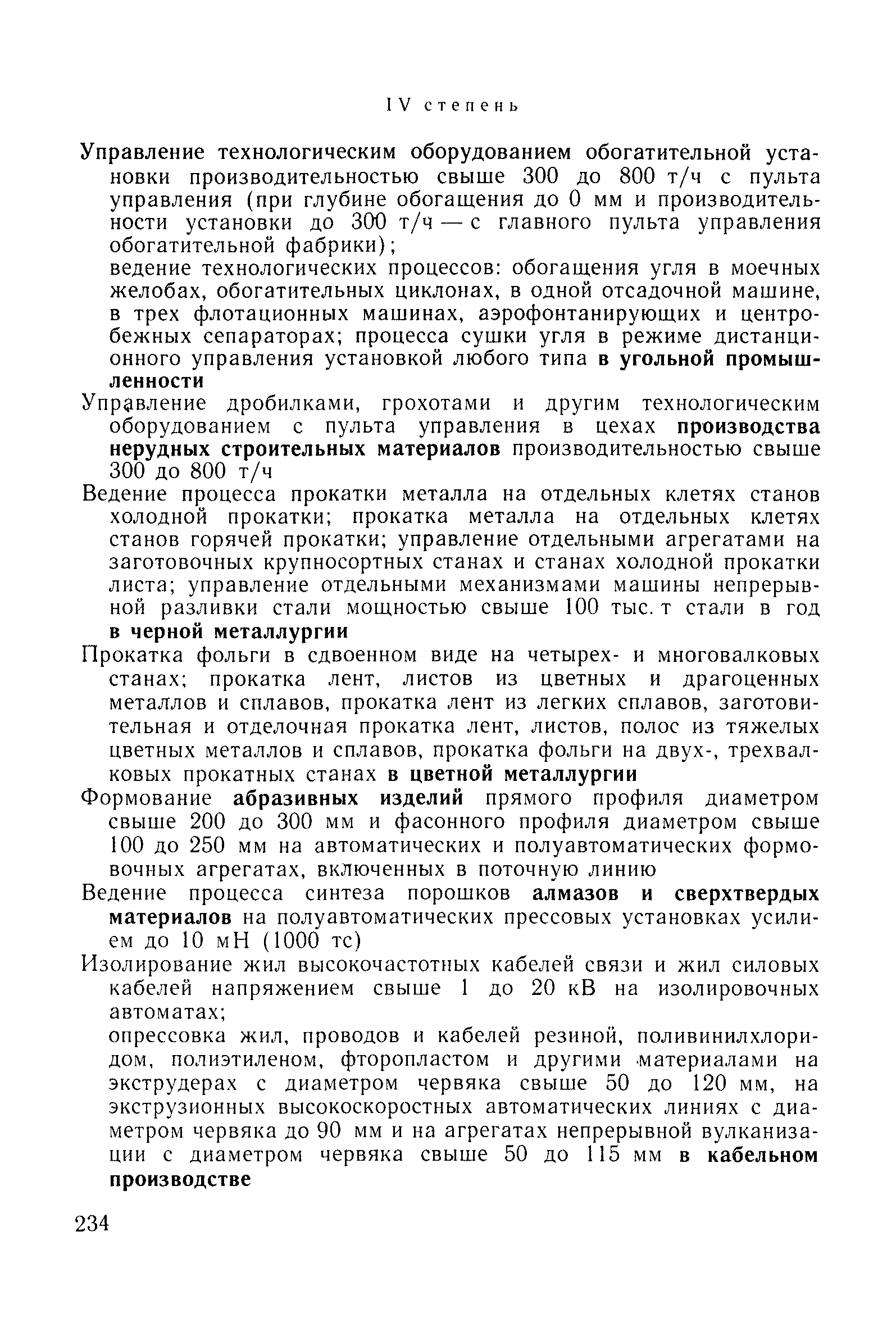 IV степень

Управление технологическим оборудованием обогатительной установки производительностью свыше 300 до 800 т/ч с пульта управления (при глубине обогащения до 0 мм и производительности установки до 300 т/ч — с главного пульта управления обогатительной фабрики);

ведение технологических процессов: обогащения угля в моечных желобах, обогатительных циклонах, в одной отсадочной машине, в трех флотационных машинах, аэрофонтанирующих и центробежных сепараторах; процесса сушки угля в режиме дистанционного управления установкой любого типа в угольной промышленности

Управление дробилками, грохотами и другим технологическим оборудованием с пульта управления в цехах производства нерудных строительных материалов производительностью свыше 300 до 800 т/ч

Ведение процесса прокатки металла на отдельных клетях станов холодной прокатки; прокатка металла на отдельных клетях станов горячей прокатки; управление отдельными агрегатами на заготовочных крупносортных станах и станах холодной прокатки листа; управление отдельными механизмами машины непрерывной разливки стали мощностью свыше 100 тыс. т стали в год в черной металлургии

Прокатка фольги в сдвоенном виде на четырех- и многовалковых станах; прокатка лент, листов из цветных и драгоценных металлов и сплавов, прокатка лент из легких сплавов, заготовительная и отделочная прокатка лент, листов, полос из тяжелых цветных металлов и сплавов, прокатка фольги на двух-, трехвалковых прокатных станах в цветной металлургии

Формование абразивных изделий прямого профиля диаметром свыше 200 до 300 мм и фасонного профиля диаметром свыше 100 до 250 мм на автоматических и полуавтоматических формовочных агрегатах, включенных в поточную линию

Ведение процесса синтеза порошков алмазов и сверхтвердых материалов на полуавтоматических прессовых установках усилием до 10 мН (1000 тс)

Изолирование жил высокочастотных кабелей связи и жил силовых кабелей напряжением свыше 1 до 20 кВ на изолировочных автоматах;

опрессовка жил, проводов и кабелей резиной, поливинилхлоридом, полиэтиленом, фторопластом и другими материалами на экструдерах с диаметром червяка свыше 50 до 120 мм, на экструзионных высокоскоростных автоматических линиях с диаметром червяка до 90 мм и на агрегатах непрерывной вулканизации с диаметром червяка свыше 50 до 115 мм в кабельном производстве

234